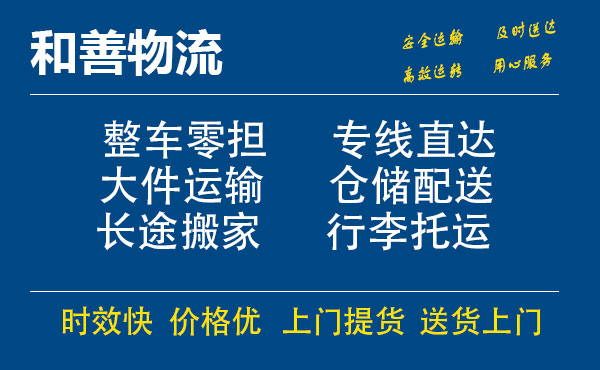 和善物流

安全运输 及时送达
高效运转 用心服务

整车零担 专线直达
大件运输 仓储配送
长途搬家 行李托运

时效快 价格优 上门提货 送货上门